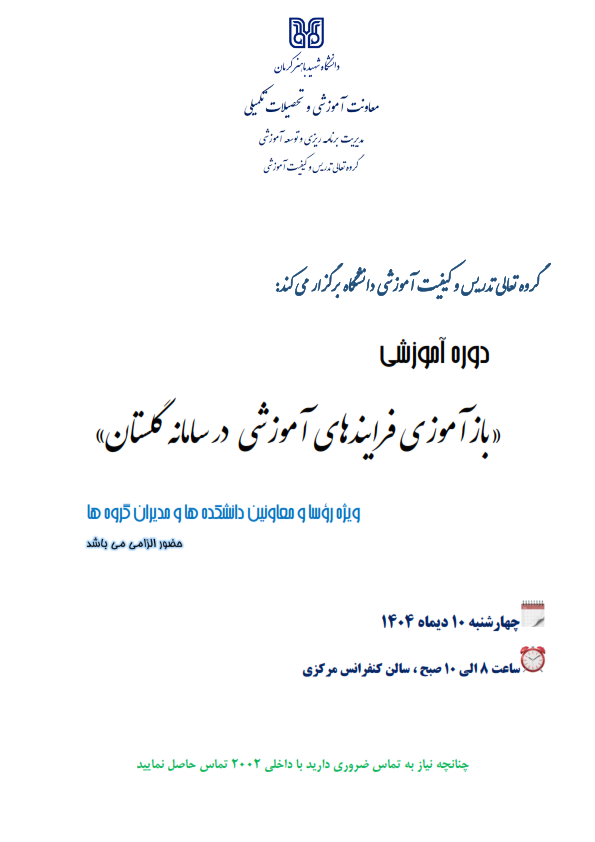 دانشگاه شهید باهنر کرمان

معاونت آموزشی و تحصیلات تکمیلی

مدیریت برنامه ریزی و توسعه آموزشی

گروه تعالی تدریس و کیفیت آموزشی

گروه تعالی تدریس و کیفیت آموزشی دانشگاه برگزار می کند:

دوره آموزشی

«بازآموزی فرایندهای آموزشی در سامانه گلستان»

ویژه رؤسا و معاونین دانشکده ها و مدیران گروه ها

حضور الزامی می باشد

چهارشنبه ۱۰ دیماه ۱۴۰۴

ساعت ۸ الی ۱۰ صبح ، سالن کنفرانس مرکزی

چنانچه نیاز به تماس ضروری دارید با داخلی ۲۰۰۲ تماس حاصل نمایید